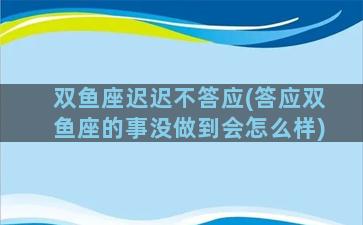 双鱼座迟迟不答应(答应双鱼座的事没做到会怎么样)